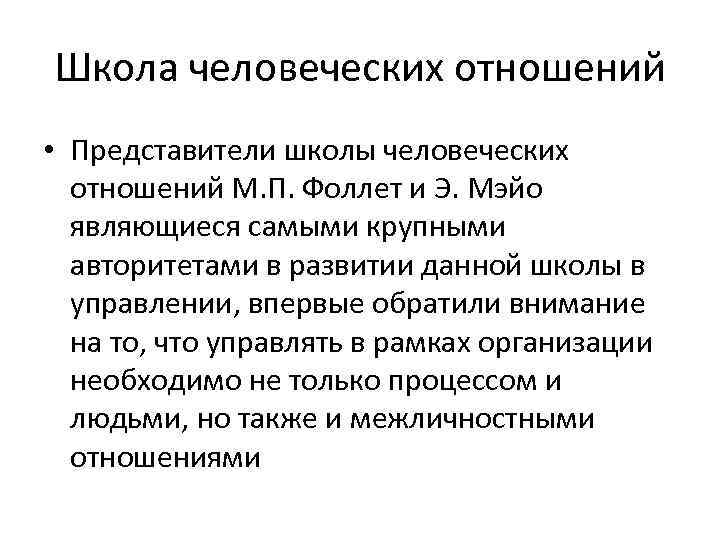 Школа человеческих отношений

• Представители школы человеческих отношений М.П. Фоллет и Э. Мэйо являющиеся самыми крупными авторитетами в развитии данной школы в управлении, впервые обратили внимание на то, что управлять в рамках организации необходимо не только процессом и людьми, но также и межличностными отношениями